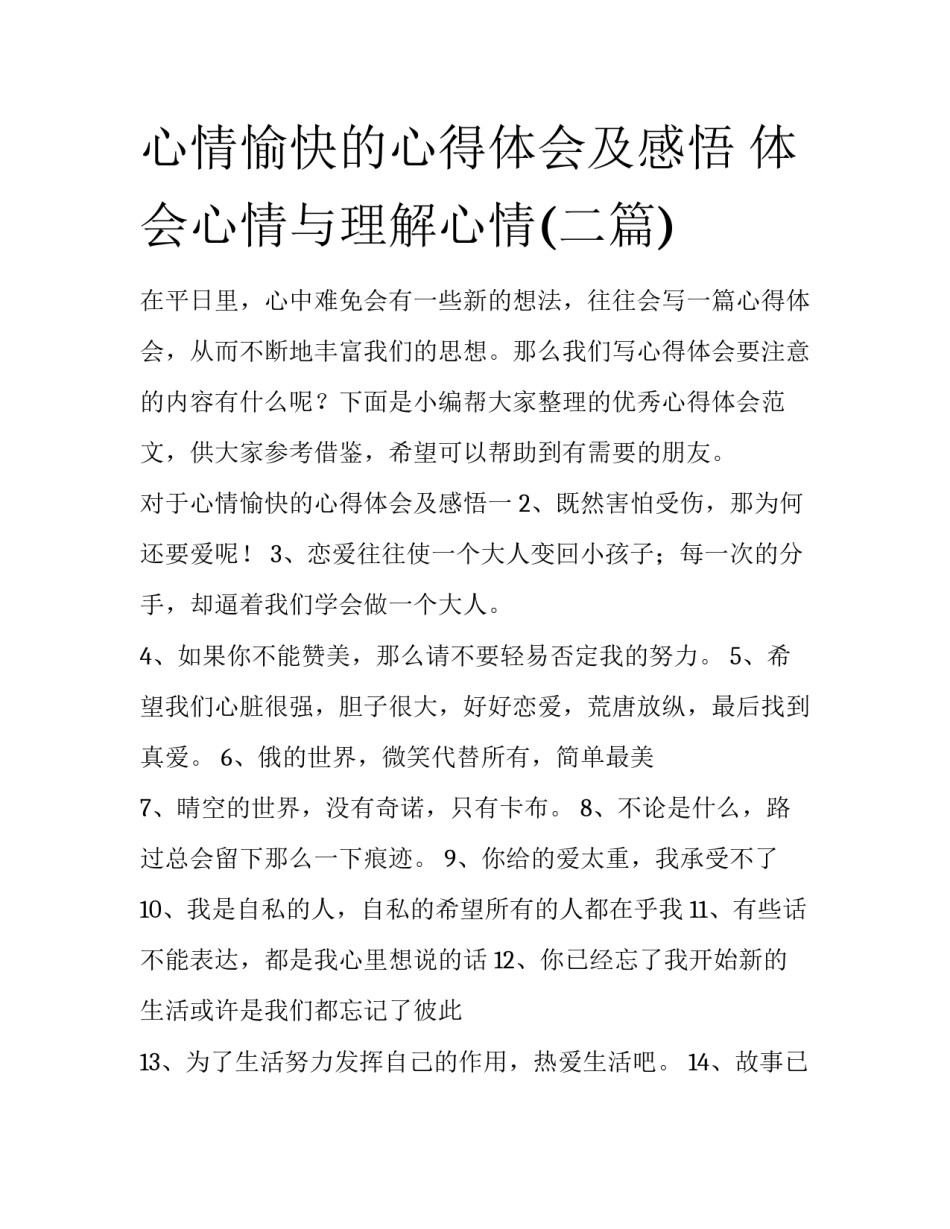 心情愉快的心得体会及感悟 体会心情与理解心情(二篇)

在平日里，心中难免会有一些新的想法，往往会写一篇心得体会，从而不断地丰富我们的思想。那么我们写心得体会要注意的内容有什么呢？下面是小编帮大家整理的优秀心得体会范文，供大家参考借鉴，希望可以帮助到有需要的朋友。

对于心情愉快的心得体会及感悟一 2、既然害怕受伤，那为何还要爱呢！ 3、恋爱往往使一个大人变回小孩子；每一次的分手，却逼着我们学会做一个大人。

4、如果你不能赞美，那么请不要轻易否定我的努力。 5、希望我们心脏很强，胆子很大，好好恋爱，荒唐放纵，最后找到真爱。 6、俄的世界，微笑代替所有，简单最美

7、晴空的世界，没有奇诺，只有卡布。 8、不论是什么，路过总会留下那么一下痕迹。 9、你给的爱太重，我承受不了

10、我是自私的人，自私的希望所有的人都在乎我 11、有些话不能表达，都是我心里想说的话 12、你已经忘了我开始新的生活或许是我们都忘记了彼此

13、为了生活努力发挥自己的作用，热爱生活吧。 14、故事已